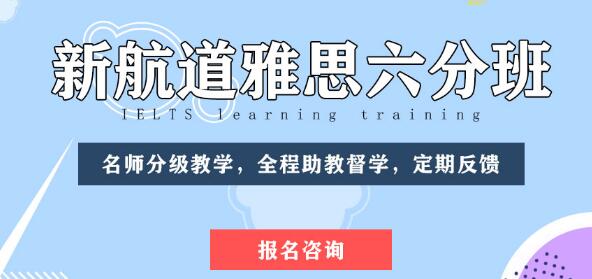 新航道雅思六分班

IELTS learning training

名师分级教学，全程助教督学，定期反馈

报名咨询